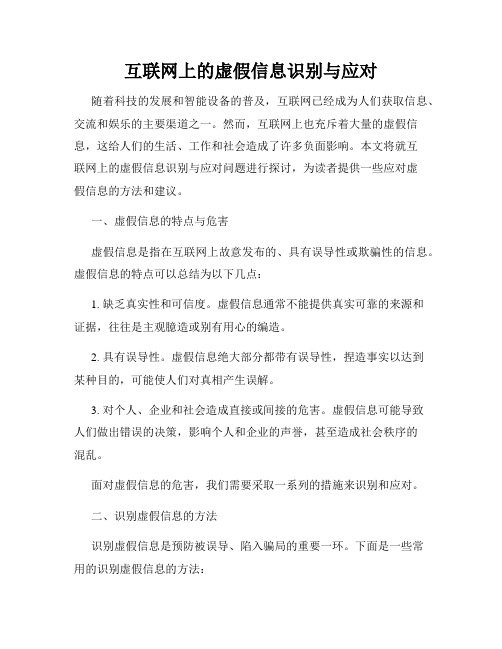 互联网上的虚假信息识别与应对

随着科技的发展和智能设备的普及，互联网已经成为人们获取信息、交流和娱乐的主要渠道之一。然而，互联网上也充斥着大量的虚假信息，这给人们的生活、工作和社会造成了许多负面影响。本文将就互联网上的虚假信息识别与应对问题进行探讨，为读者提供一些应对虚假信息的方法和建议。

一、虚假信息的特点与危害

虚假信息是指在互联网上故意发布的、具有误导性或欺骗性的信息。虚假信息的特点可以总结为以下几点：

1. 缺乏真实性和可信度。虚假信息通常不能提供真实可靠的来源和证据，往往是主观臆造或别有用心的编造。

2. 具有误导性。虚假信息绝大部分都带有误导性，捏造事实以达到某种目的，可能使人们对真相产生误解。

3. 对个人、企业和社会造成直接或间接的危害。虚假信息可能导致人们做出错误的决策，影响个人和企业的声誉，甚至造成社会秩序的混乱。

面对虚假信息的危害，我们需要采取一系列的措施来识别和应对。

二、识别虚假信息的方法

识别虚假信息是预防被误导、陷入骗局的重要一环。下面是一些常用的识别虚假信息的方法：